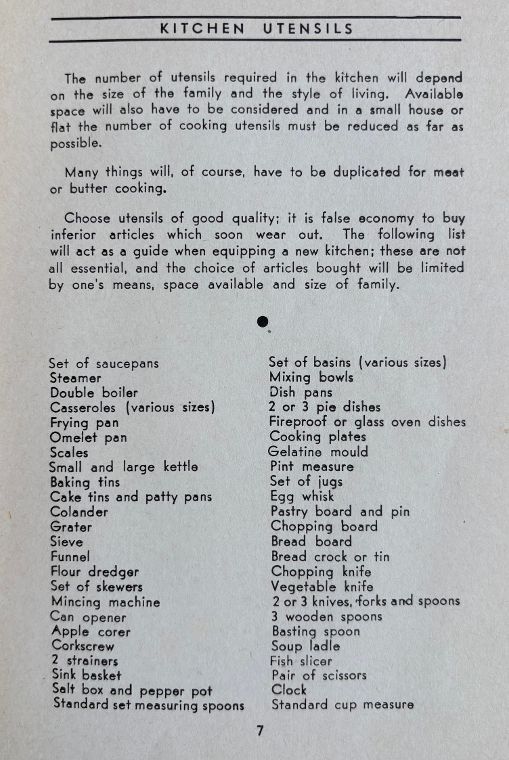 KITCHEN UTENSILS

The number of utensils required in the kitchen will depend on the size of the family and the style of living. Available space will also have to be considered and in a small house or flat the number of cooking utensils must be reduced as far as possible.

Many things will, of course, have to be duplicated for meat or butter cooking.

Choose utensils of good quality; it is false economy to buy inferior articles which soon wear out. The following list will act as a guide when equipping a new kitchen; these are not all essential, and the choice of articles bought will be limited by one's means, space available and size of family.

Set of saucepans
Steamer
Double boiler
Casseroles (various sizes)
Frying pan
Omelet pan
Scales
Small and large kettle
Baking tins
Cake tins and patty pans
Colander
Grater
Sieve
Funnel
Flour dredger
Set of skewers
Mincing machine
Can opener
Apple corer
Corkscrew
2 strainers
Sink basket
Salt box and pepper pot
Standard set measuring spoons

Set of basins (various sizes)
Mixing bowls
Dish pans
2 or 3 pie dishes
Fireproof or glass oven dishes
Cooking plates
Gelatine mould
Pint measure
Set of jugs
Egg whisk
Pastry board and pin
Chopping board
Bread board
Bread crock or tin
Chopping knife
Vegetable knife
2 or 3 knives, forks and spoons
3 wooden spoons
Basting spoon
Soup ladle
Fish slicer
Pair of scissors
Clock
Standard cup measure

7